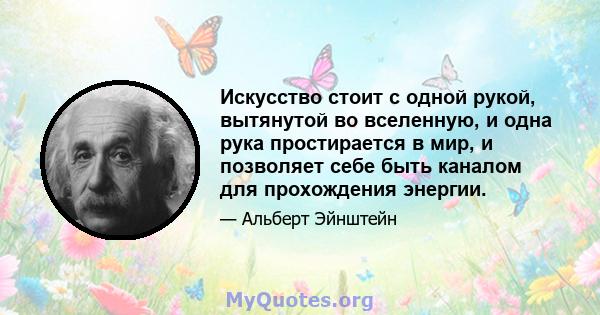 Искусство стоит с одной рукой, вытянутой во вселенную, и одна рука простирается в мир, и позволяет себе быть каналом для прохождения энергии.

— Альберт Эйнштейн

MyQuotes.org